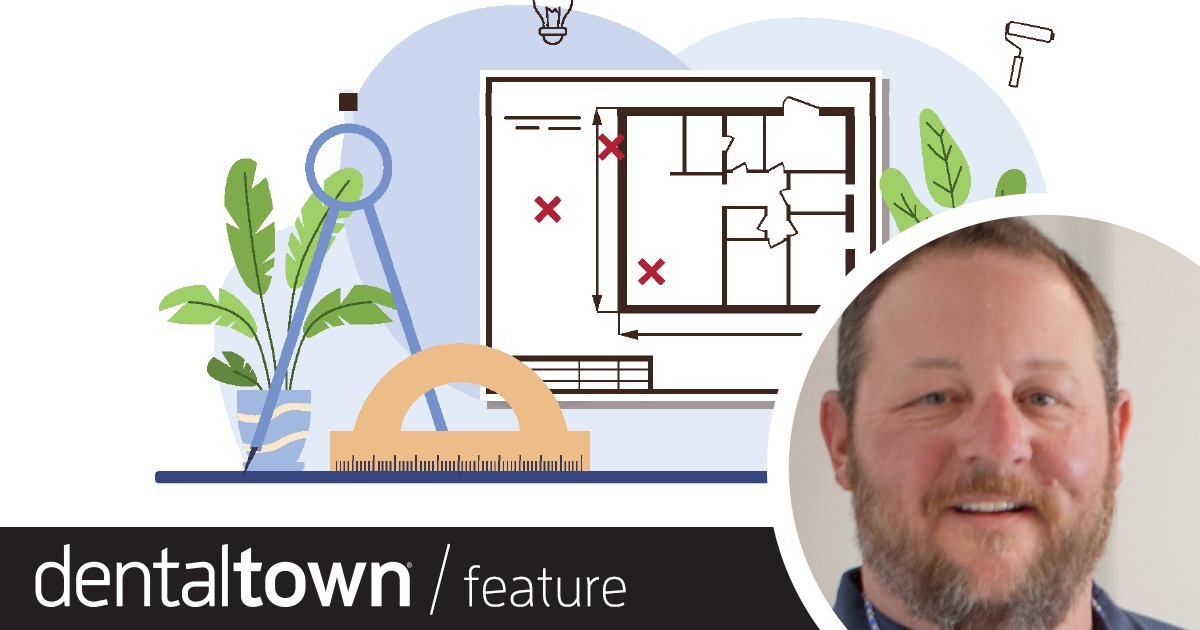 dentaltown® / feature